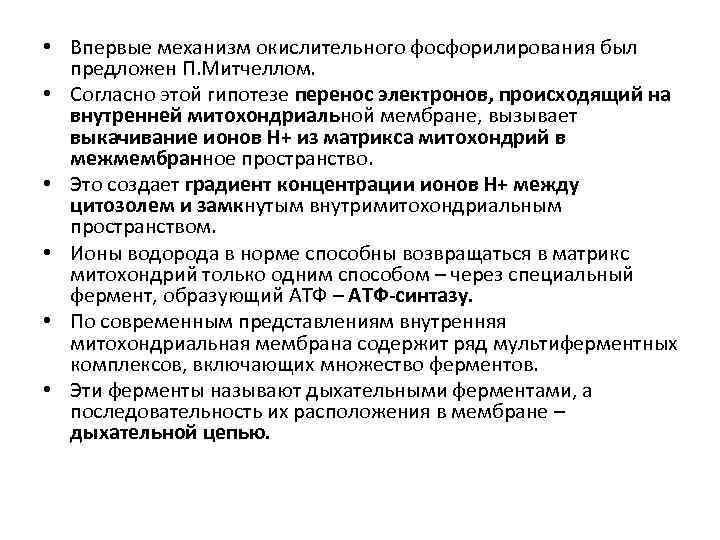 • Впервые механизм окислительного фосфорилирования был предложен П.Митчеллом.

• Согласно этой гипотезе перенос электронов, происходящий на внутренней митохондриальной мембране, вызывает выкачивание ионов Н+ из матрикса митохондрий в межмембранное пространство.

• Это создает градиент концентрации ионов Н+ между цитозолем и замкнутым внутримитохондриальным пространством.

• Ионы водорода в норме способны возвращаться в матрикс митохондрий только одним способом – через специальный фермент, образующий АТФ – АТФ-синтазу.

• По современным представлениям внутренняя митохондриальная мембрана содержит ряд мультиферментных комплексов, включающих множество ферментов.

• Эти ферменты называют дыхательными ферментами, а последовательность их расположения в мембране – дыхательной цепью.